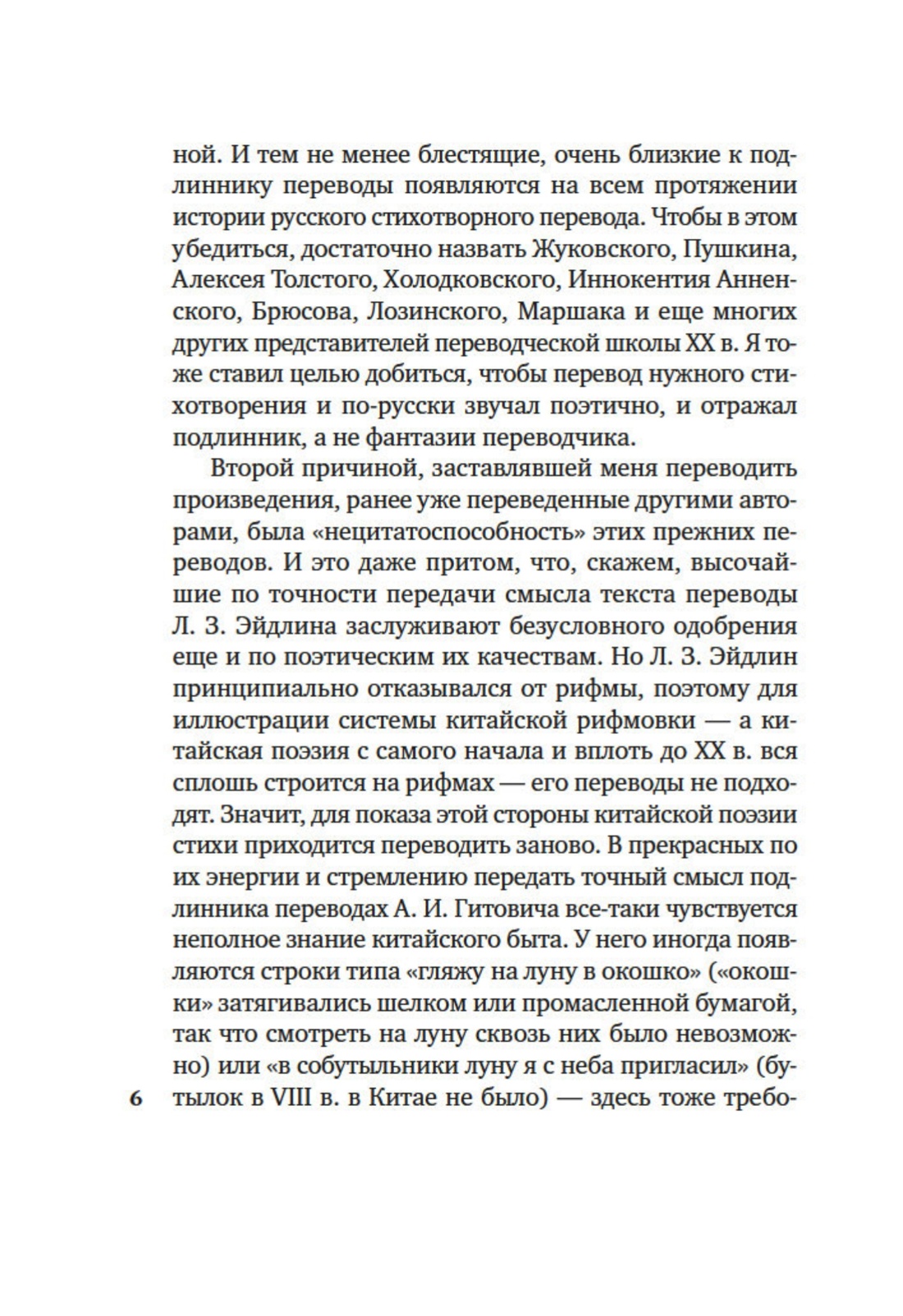 ной. И тем не менее блестящие, очень близкие к подлиннику переводы появляются на всем протяжении истории русского стихотворного перевода. Чтобы в этом убедиться, достаточно назвать Жуковского, Пушкина, Алексея Толстого, Холодковского, Иннокентия Анненского, Брюсова, Лозинского, Маршака и еще многих других представителей переводческой школы XX в. Я тоже ставил целью добиться, чтобы перевод нужного стихотворения и по-русски звучал поэтично, и отражал подлинник, а не фантазии переводчика.

Второй причиной, заставлявшей меня переводить произведения, ранее уже переведенные другими авторами, была «нецитатоспособность» этих прежних переводов. И это даже притом, что, скажем, высочайшие по точности передачи смысла текста переводы Л. З. Эйдлина заслуживают безусловного одобрения еще и по поэтическим их качествам. Но Л. З. Эйдлин принципиально отказывался от рифмы, поэтому для иллюстрации системы китайской рифмовки — а китайская поэзия с самого начала и вплоть до XX в. вся сплошь строится на рифмах — его переводы не подходят. Значит, для показа этой стороны китайской поэзии стихи приходится переводить заново. В прекрасных по их энергии и стремлению передать точный смысл подлинника переводах А. И. Гитовича все-таки чувствуется неполное знание китайского быта. У него иногда появляются строки типа «гляжу на луну в окошко» («окошки» затягивались шелком или промасленной бумагой, так что смотреть на луну сквозь них было невозможно) или «в собутыльники луну я с неба пригласил» (бутылок в VIII в. в Китае не было) — здесь тоже требо-

6